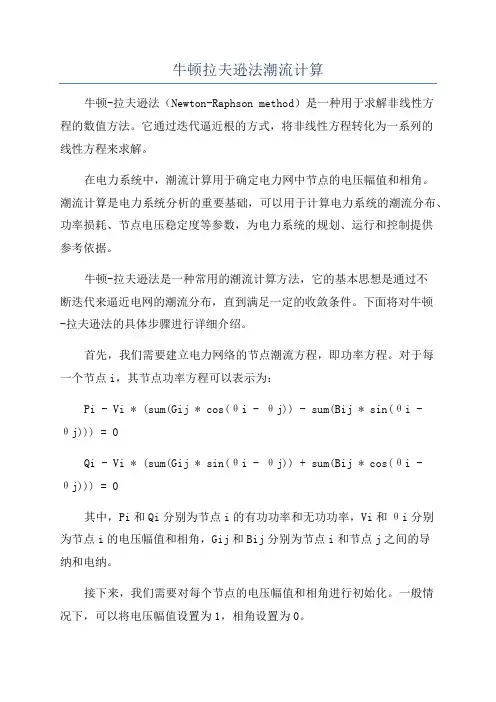 牛顿拉夫逊法潮流计算

牛顿-拉夫逊法（Newton-Raphson method）是一种用于求解非线性方程的数值方法。它通过迭代逼近根的方式，将非线性方程转化为一系列的线性方程来求解。

在电力系统中，潮流计算用于确定电力网中节点的电压幅值和相角。潮流计算是电力系统分析的重要基础，可以用于计算电力系统的潮流分布、功率损耗、节点电压稳定度等参数，为电力系统的规划、运行和控制提供参考依据。

牛顿-拉夫逊法是一种常用的潮流计算方法，它的基本思想是通过不断迭代来逼近电网的潮流分布，直到满足一定的收敛条件。下面将对牛顿-拉夫逊法的具体步骤进行详细介绍。

首先，我们需要建立电力网络的节点潮流方程，即功率方程。对于每一个节点 i，其节点功率方程可以表示为：

Pi - Vi * (sum(Gij * cos(θi - θj)) - sum(Bij * sin(θi - θj))) = 0

Qi - Vi * (sum(Gij * sin(θi - θj)) + sum(Bij * cos(θi - θj))) = 0

其中，Pi 和 Qi 分别为节点 i 的有功功率和无功功率，Vi 和 θi 分别为节点 i 的电压幅值和相角，Gij 和 Bij 分别为节点 i 和节点 j 之间的导纳和电纳。

接下来，我们需要对每个节点的电压幅值和相角进行初始化。一般情况下，可以将电压幅值设置为 1，相角设置为 0。